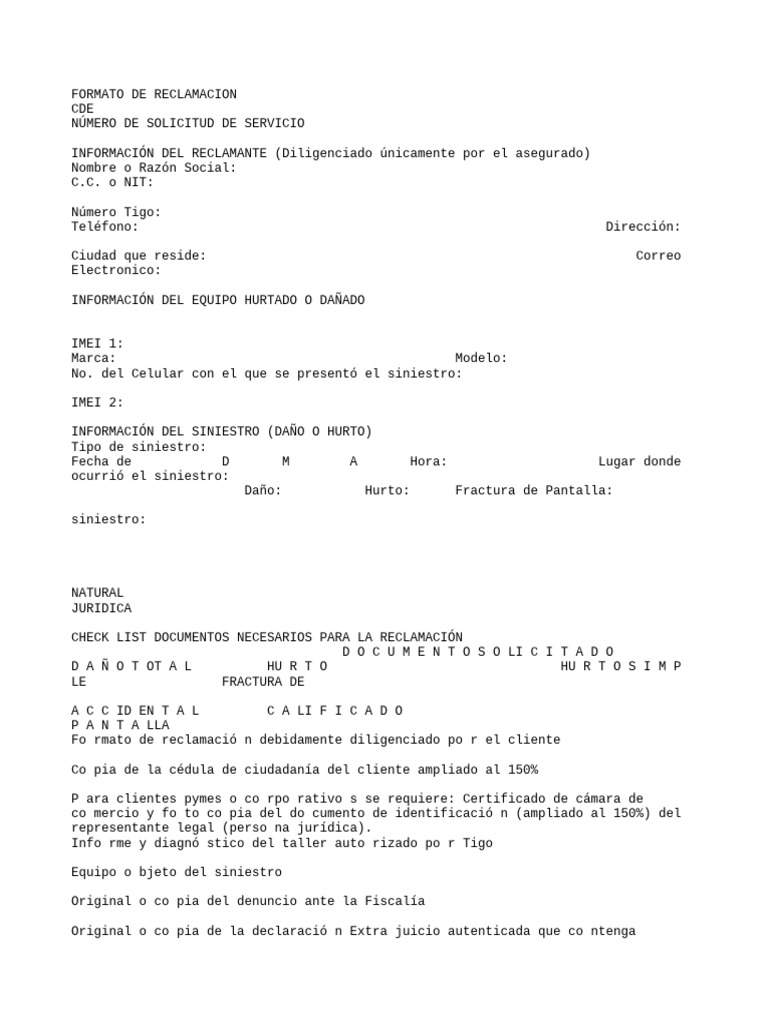 FORMATO DE RECLAMACION
CDE
NÚMERO DE SOLICITUD DE SERVICIO

INFORMACIÓN DEL RECLAMANTE (Diligenciado únicamente por el asegurado)
Nombre o Razón Social:
C.C. o NIT:

Número Tigo:
Teléfono: Dirección:

Ciudad que reside: Correo Electronico:

INFORMACIÓN DEL EQUIPO HURTADO O DAÑADO

IMEI 1:
Marca: Modelo:
No. del Celular con el que se presentó el siniestro:

IMEI 2:

INFORMACIÓN DEL SINIESTRO (DAÑO O HURTO)
Tipo de siniestro:
Fecha de D M A Hora: Lugar donde ocurrió el siniestro:
Daño: Hurto: Fractura de Pantalla:

siniestro:

NATURAL
JURIDICA

CHECK LIST DOCUMENTOS NECESARIOS PARA LA RECLAMACIÓN
D O C U M E N T O S O LI C I T A D O
D A Ñ O T OT A L HU R T O HU R T O S I M P LE FRACTURA DE

A C C ID EN T A L C A LI F I C A D O
P A N T A LLA
Fo rmato de reclamació n debidamente diligenciado po r el cliente

Co pia de la cédula de ciudadanía del cliente ampliado al 150%

P ara clientes pymes o co rpo rativo s se requiere: Certificado de cámara de co mercio y fo to co pia del do cumento de identificació n (ampliado al 150%) del representante legal (perso na jurídica).
Info rme y diagnó stico del taller auto rizado po r Tigo

Equipo o bjeto del siniestro

Original o co pia del denuncio ante la Fiscalía

Original o co pia de la declaració n Extra juicio autenticada que co ntenga